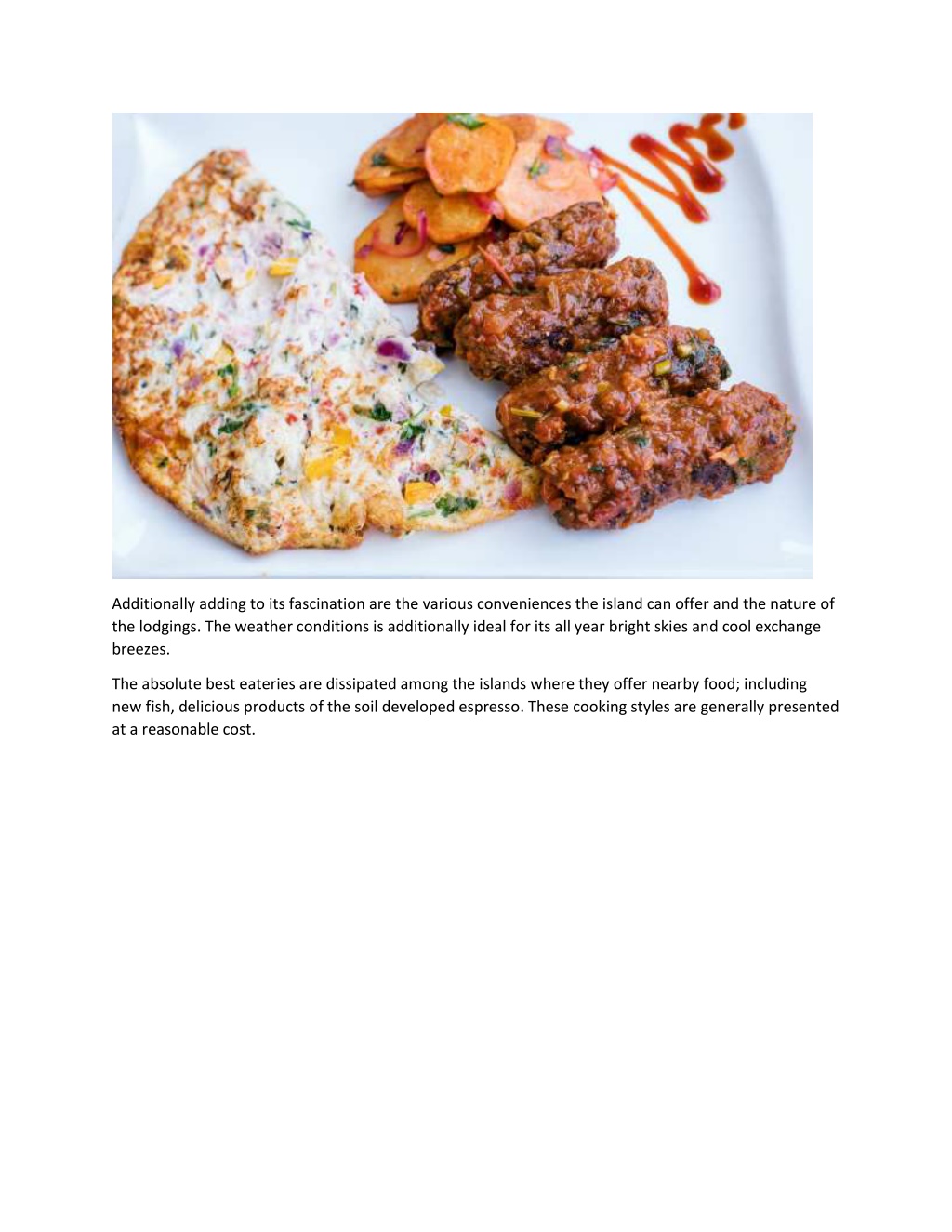 Additionally adding to its fascination are the various conveniences the island can offer and the nature of the lodgings. The weather conditions is additionally ideal for its all year bright skies and cool exchange breezes.

The absolute best eateries are dissipated among the islands where they offer nearby food; including new fish, delicious products of the soil developed espresso. These cooking styles are generally presented at a reasonable cost.